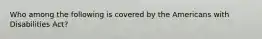 Who among the following is covered by the Americans with Disabilities Act?